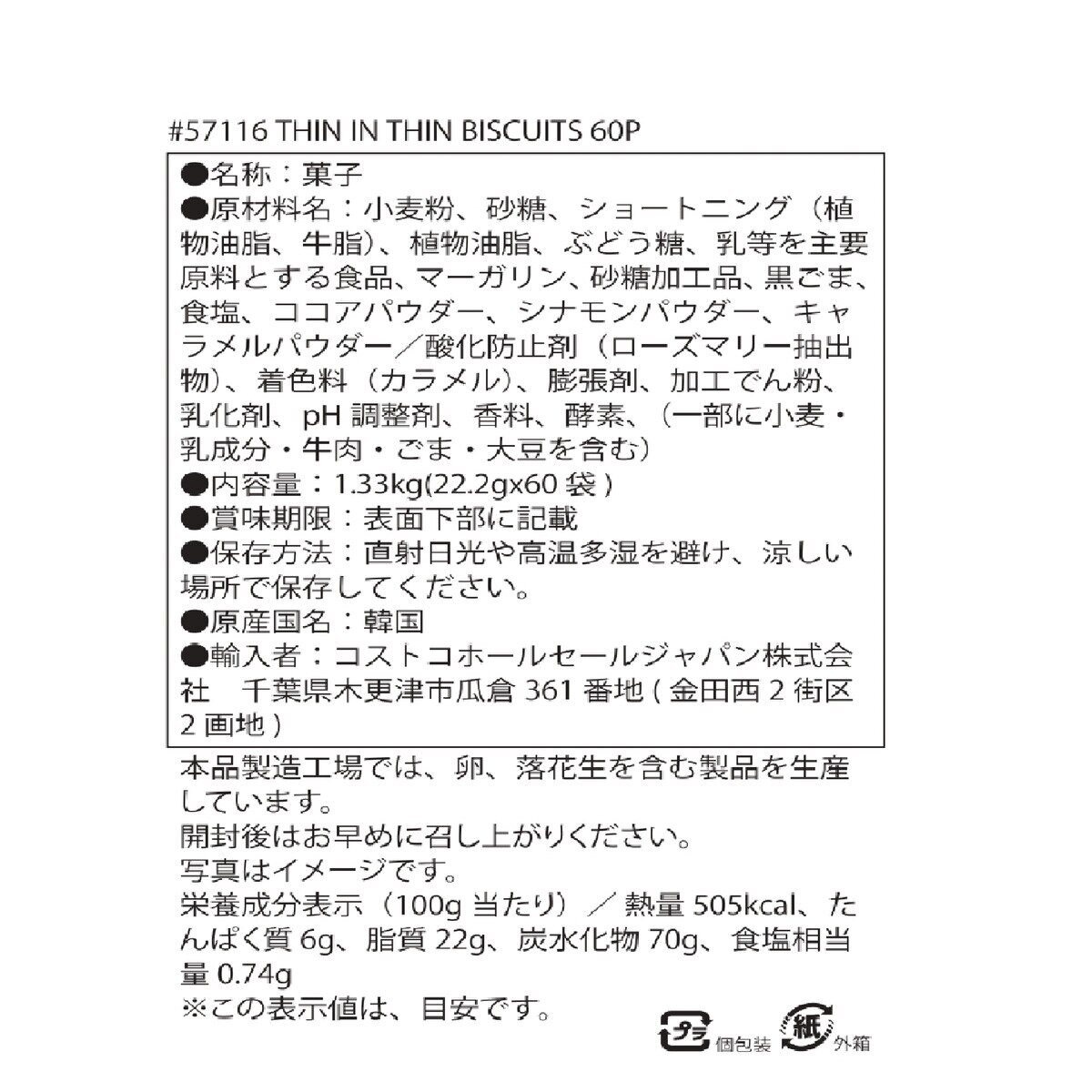 #57116 THIN IN THIN BISCUITS 60P

●名称：菓子
●原材料名：小麦粉、砂糖、ショートニング（植物油脂、牛脂）、植物油脂、ぶどう糖、乳等を主要原料とする食品、マーガリン、砂糖加工品、黒ごま、食塩、ココアパウダー、シナモンパウダー、キャラメルパウダー／酸化防止剤（ローズマリー抽出物）、着色料（カラメル）、膨張剤、加工でん粉、乳化剤、pH 調整剤、香料、酵素、（一部に小麦・乳成分・牛肉・ごま・大豆を含む）
●内容量：1.33kg(22.2gx60 袋 )
●賞味期限：表面下部に記載
●保存方法：直射日光や高温多湿を避け、涼しい場所で保存してください。
●原産国名：韓国
●輸入者：コストコホールセールジャパン株式会社　千葉県木更津市瓜倉 361 番地 ( 金田西 2 街区 2 画地 )

本品製造工場では、卵、落花生を含む製品を生産しています。
開封後はお早めに召し上がりください。
写真はイメージです。
栄養成分表示（100g 当たり）／ 熱量 505kcal、たんぱく質 6g、脂質 22g、炭水化物 70g、食塩相当量 0.74g
※この表示値は、目安です。

プラ 個包装 紙 外箱